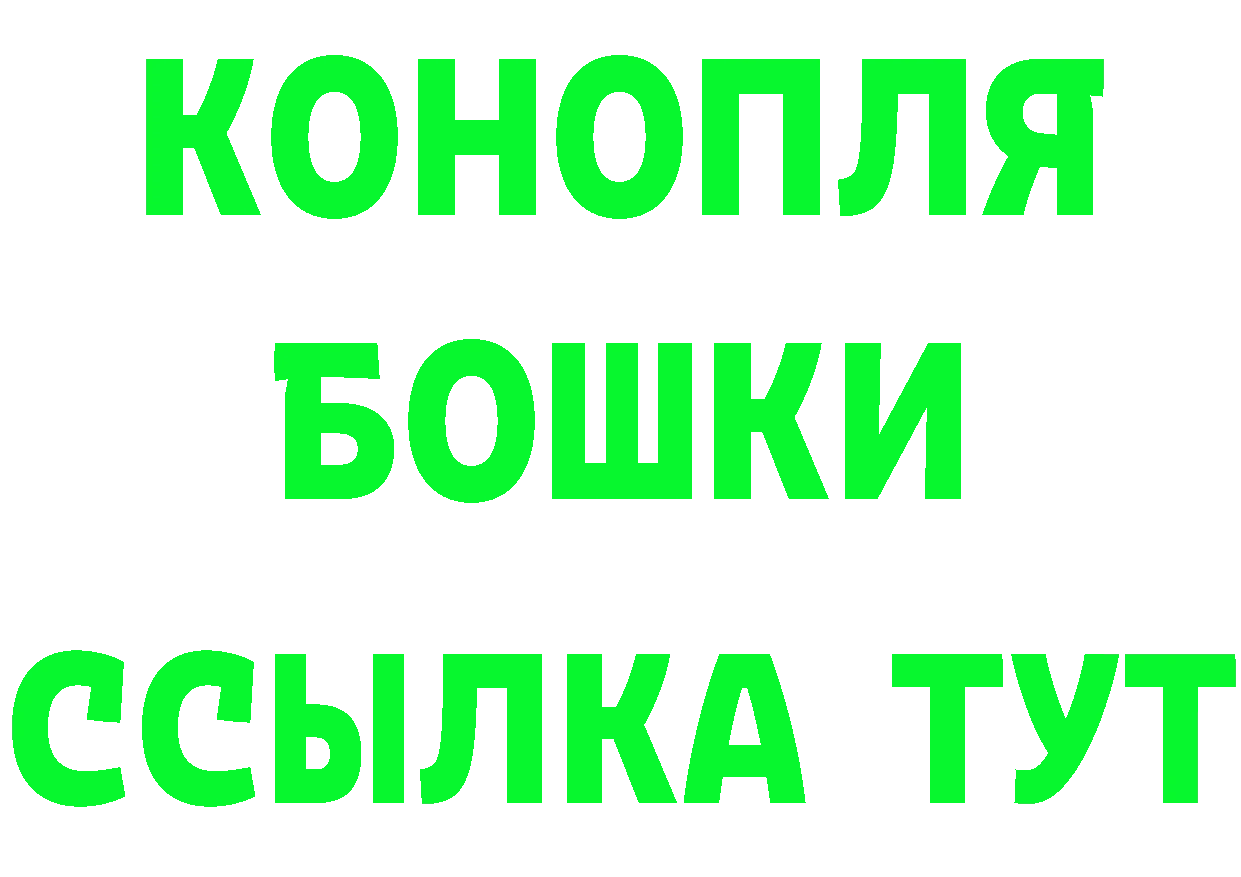 КОНОПЛЯ

БОШКИ

ССЫЛКА ТУТ